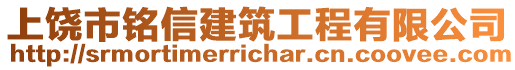 上饶市铭信建筑工程有限公司
http://srmortimerrichar.cn.coovee.com